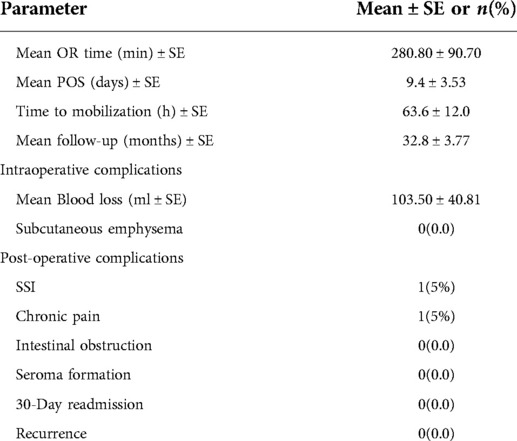 | Parameter | Mean ± SE or $n$(%) |
|---|---|
| Mean OR time (min) ± SE | 280.80 ± 90.70 |
| Mean POS (days) ± SE | 9.4 ± 3.53 |
| Time to mobilization (h) ± SE | 63.6 ± 12.0 |
| Mean follow-up (months) ± SE | 32.8 ± 3.77 |
| Intraoperative complications | |
| Mean Blood loss (ml ± SE) | 103.50 ± 40.81 |
| Subcutaneous emphysema | 0(0.0) |
| Post-operative complications | |
| SSI | 1(5%) |
| Chronic pain | 1(5%) |
| Intestinal obstruction | 0(0.0) |
| Seroma formation | 0(0.0) |
| 30-Day readmission | 0(0.0) |
| Recurrence | 0(0.0) |